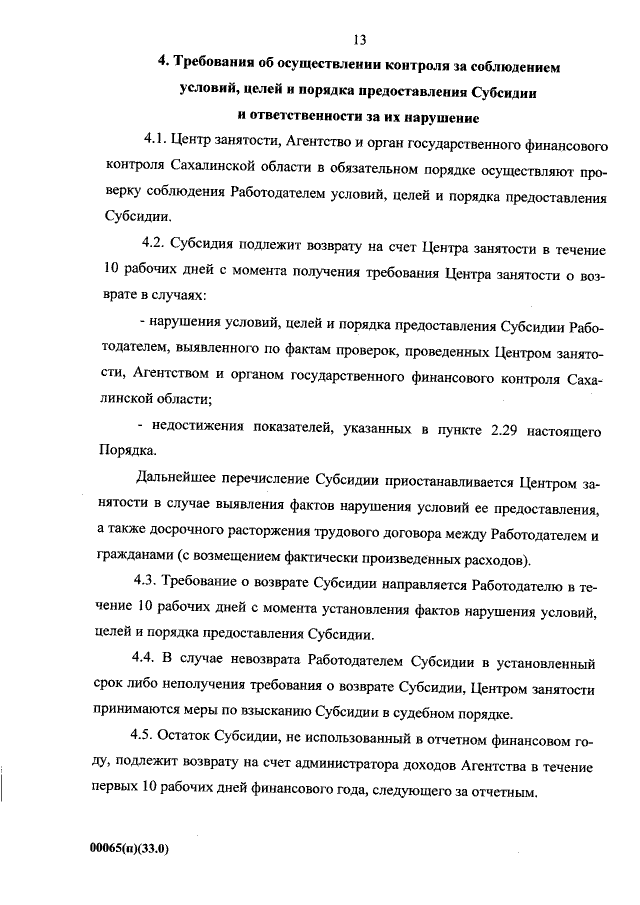 13

4. Требования об осуществлении контроля за соблюдением условий, целей и порядка предоставления Субсидии и ответственности за их нарушение

4.1. Центр занятости, Агентство и орган государственного финансового контроля Сахалинской области в обязательном порядке осуществляют проверку соблюдения Работодателем условий, целей и порядка предоставления Субсидии.

4.2. Субсидия подлежит возврату на счет Центра занятости в течение 10 рабочих дней с момента получения требования Центра занятости о возврате в случаях:

- нарушения условий, целей и порядка предоставления Субсидии Работодателем, выявленного по фактам проверок, проведенных Центром занятости, Агентством и органом государственного финансового контроля Сахалинской области;

- недостижения показателей, указанных в пункте 2.29 настоящего Порядка.

Дальнейшее перечисление Субсидии приостанавливается Центром занятости в случае выявления фактов нарушения условий ее предоставления, а также досрочного расторжения трудового договора между Работодателем и гражданами (с возмещением фактически произведенных расходов).

4.3. Требование о возврате Субсидии направляется Работодателю в течение 10 рабочих дней с момента установления фактов нарушения условий, целей и порядка предоставления Субсидии.

4.4. В случае невозврата Работодателем Субсидии в установленный срок либо неполучения требования о возврате Субсидии, Центром занятости принимаются меры по взысканию Субсидии в судебном порядке.

4.5. Остаток Субсидии, не использованный в отчетном финансовом году, подлежит возврату на счет администратора доходов Агентства в течение первых 10 рабочих дней финансового года, следующего за отчетным.

00065(п)(33.0)